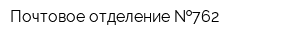 Почтовое отделение №762